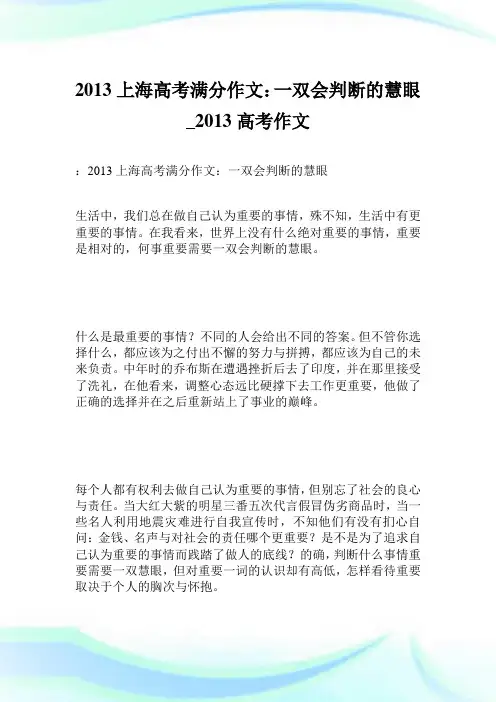 2013 上海高考满分作文：一双会判断的慧眼_2013 高考作文

：2013 上海高考满分作文：一双会判断的慧眼

生活中，我们总在做自己认为重要的事情，殊不知，生活中有更重要的事情。在我看来，世界上没有什么绝对重要的事情，重要是相对的，何事重要需要一双会判断的慧眼。

什么是最重要的事情？不同的人会给出不同的答案。但不管你选择什么，都应该为之付出不懈的努力与拼搏，都应该为自己的未来负责。中年时的乔布斯在遭遇挫折后去了印度，并在那里接受了洗礼，在他看来，调整心态远比硬撑下去工作更重要，他做了正确的选择并在之后重新站上了事业的巅峰。

每个人都有权利去做自己认为重要的事情，但别忘了社会的良心与责任。当大红大紫的明星三番五次代言假冒伪劣商品时，当一些名人利用地震灾难进行自我宣传时，不知他们有没有扪心自问：金钱、名声与对社会的责任哪个更重要？是不是为了追求自己认为重要的事情而践踏了做人的底线？的确，判断什么事情重要需要一双慧眼，但对重要一词的认识却有高低，怎样看待重要取决于个人的胸次与怀抱。